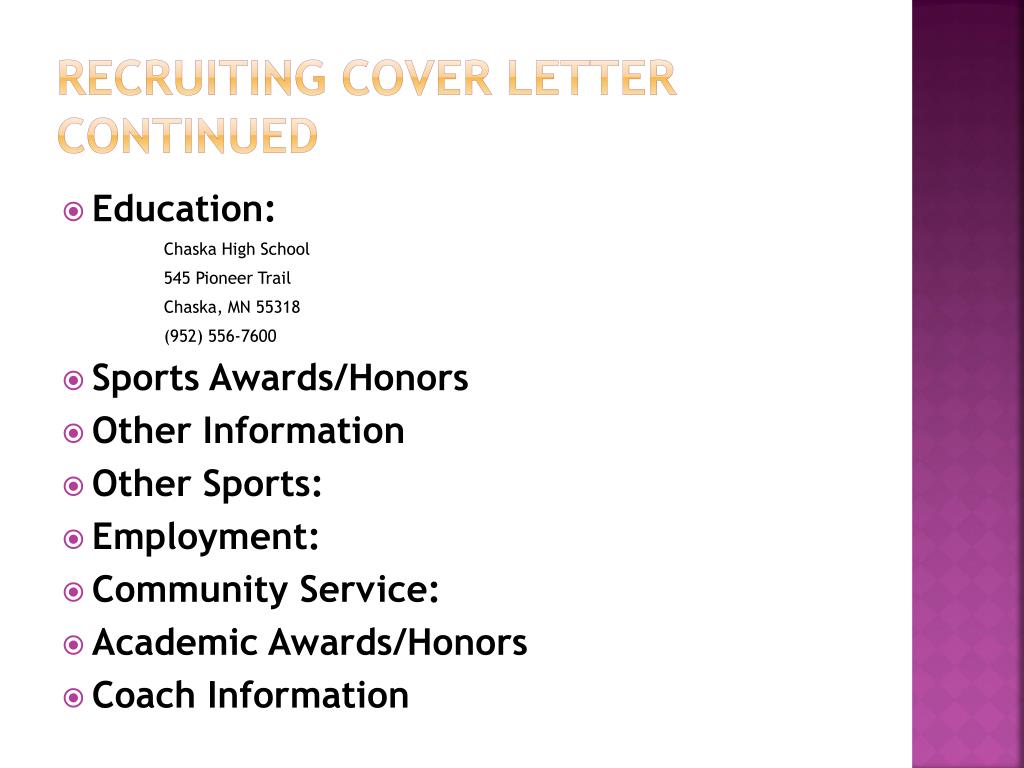 RECRUITING COVER LETTER CONTINUED

Education:

Chaska High School
545 Pioneer Trail
Chaska, MN 55318
(952) 556-7600

Sports Awards/Honors

Other Information

Other Sports:

Employment:

Community Service:

Academic Awards/Honors

Coach Information